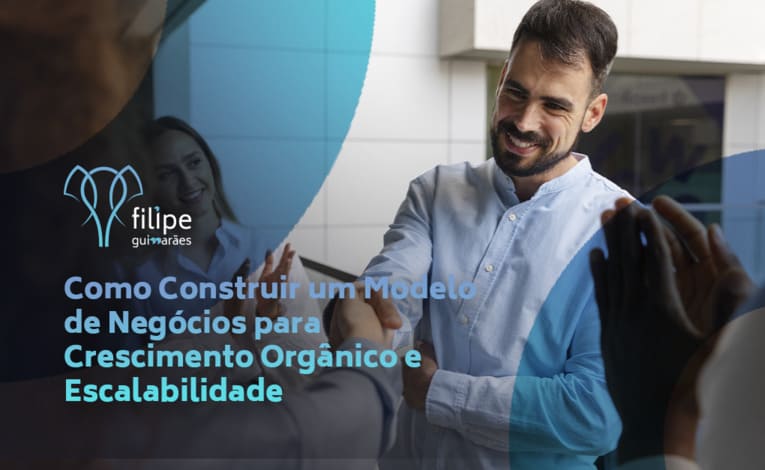 filipe
guimarães

Como Construir um Modelo de Negócios para Crescimento Orgânico e Escalabilidade